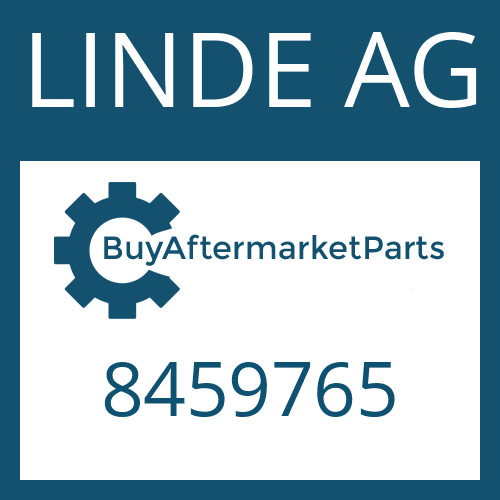 LINDE AG

BuyAftermarketParts

8459765